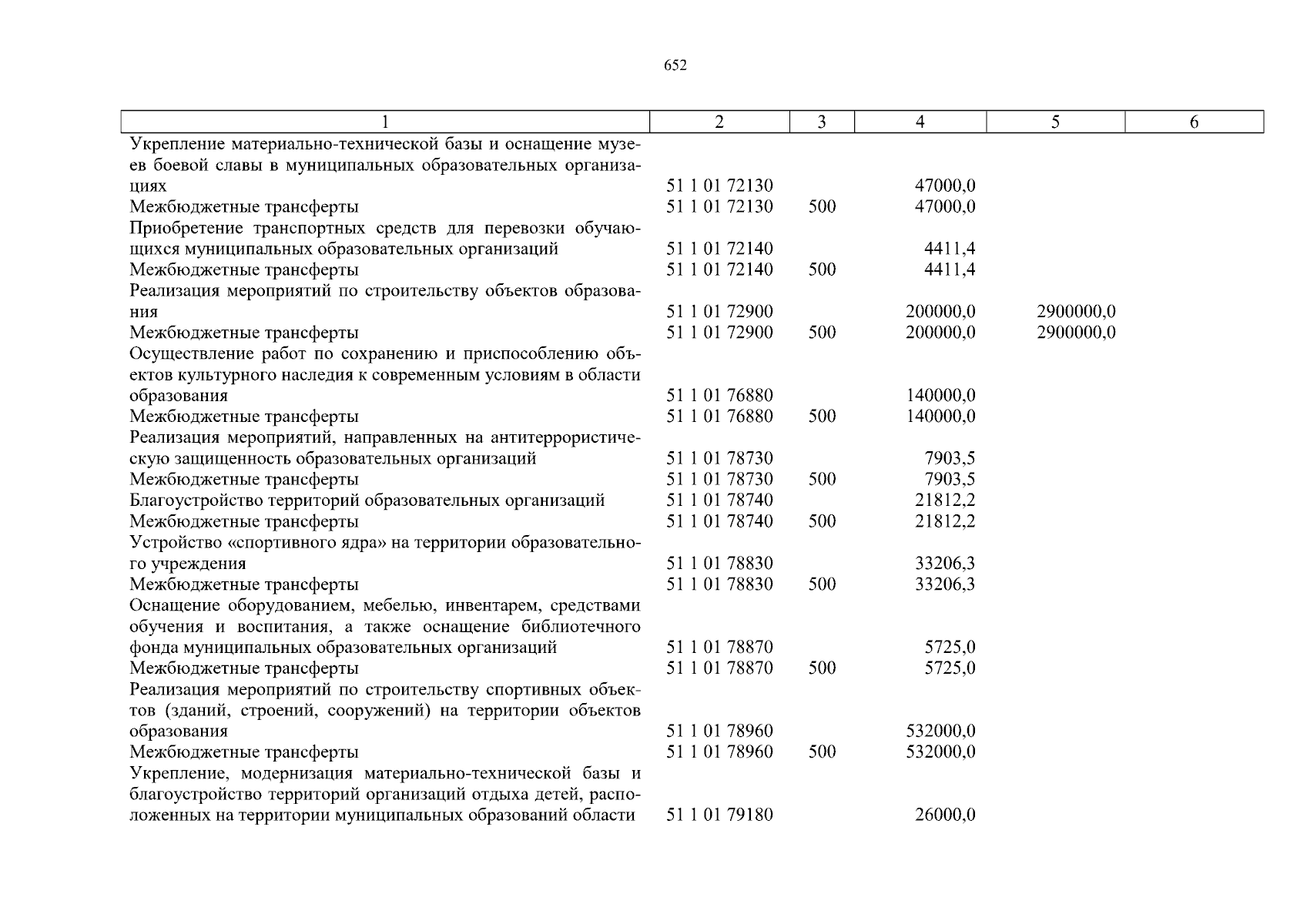 652

| 1 | 2 | 3 | 4 | 5 | 6 |
|---|---|---|---|---|---|
| Укрепление материально-технической базы и оснащение музеев боевой славы в муниципальных образовательных организациях | 51 1 01 72130 | | 47000,0 | | |
| Межбюджетные трансферты | 51 1 01 72130 | 500 | 47000,0 | | |
| Приобретение транспортных средств для перевозки обучающихся муниципальных образовательных организаций | 51 1 01 72140 | | 4411,4 | | |
| Межбюджетные трансферты | 51 1 01 72140 | 500 | 4411,4 | | |
| Реализация мероприятий по строительству объектов образования | 51 1 01 72900 | | 200000,0 | 2900000,0 | |
| Межбюджетные трансферты | 51 1 01 72900 | 500 | 200000,0 | 2900000,0 | |
| Осуществление работ по сохранению и приспособлению объектов культурного наследия к современным условиям в области образования | 51 1 01 76880 | | 140000,0 | | |
| Межбюджетные трансферты | 51 1 01 76880 | 500 | 140000,0 | | |
| Реализация мероприятий, направленных на антитеррористическую защищенность образовательных организаций | 51 1 01 78730 | | 7903,5 | | |
| Межбюджетные трансферты | 51 1 01 78730 | 500 | 7903,5 | | |
| Благоустройство территорий образовательных организаций | 51 1 01 78740 | | 21812,2 | | |
| Межбюджетные трансферты | 51 1 01 78740 | 500 | 21812,2 | | |
| Устройство «спортивного ядра» на территории образовательного учреждения | 51 1 01 78830 | | 33206,3 | | |
| Межбюджетные трансферты | 51 1 01 78830 | 500 | 33206,3 | | |
| Оснащение оборудованием, мебелью, инвентарем, средствами обучения и воспитания, а также оснащение библиотечного фонда муниципальных образовательных организаций | 51 1 01 78870 | | 5725,0 | | |
| Межбюджетные трансферты | 51 1 01 78870 | 500 | 5725,0 | | |
| Реализация мероприятий по строительству спортивных объектов (зданий, строений, сооружений) на территории объектов образования | 51 1 01 78960 | | 532000,0 | | |
| Межбюджетные трансферты | 51 1 01 78960 | 500 | 532000,0 | | |
| Укрепление, модернизация материально-технической базы и благоустройство территорий организаций отдыха детей, расположенных на территории муниципальных образований области | 51 1 01 79180 | | 26000,0 | | |